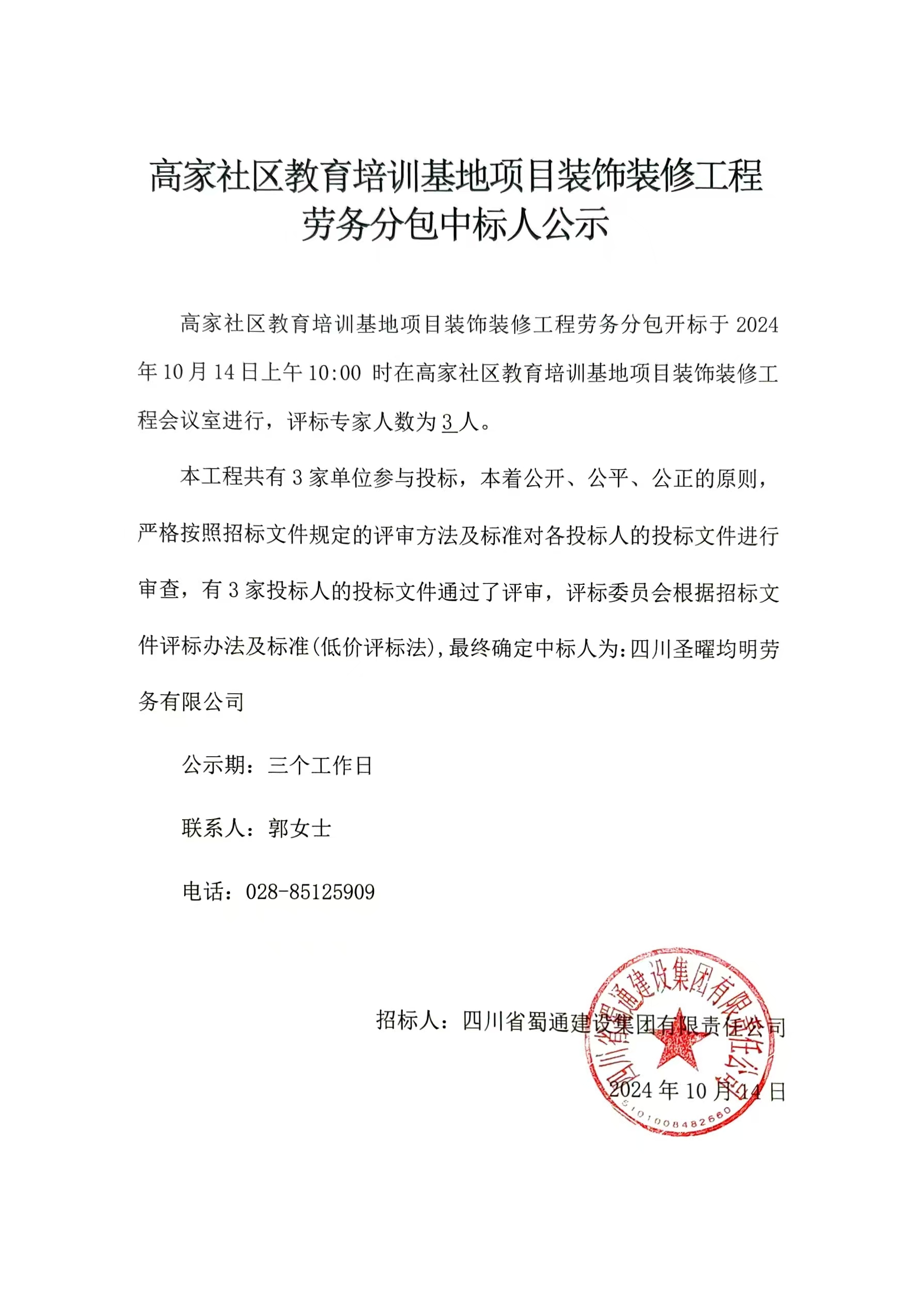 高家社区教育培训基地项目装饰装修工程劳务分包中标人公示

高家社区教育培训基地项目装饰装修工程劳务分包开标于 2024 年 10 月 14 日上午 10:00 时在高家社区教育培训基地项目装饰装修工程会议室进行，评标专家人数为 3 人。

本工程共有 3 家单位参与投标，本着公开、公平、公正的原则，严格按照招标文件规定的评审方法及标准对各投标人的投标文件进行审查，有 3 家投标人的投标文件通过了评审，评标委员会根据招标文件评标办法及标准(低价评标法)，最终确定中标人为:四川圣曜均明劳务有限公司

公示期：三个工作日

联系人：郭女士

电话：028-85125909

招标人：四川省蜀通建设集团有限责任公司

2024 年 10 月 14 日

四川省蜀通建设集团有限责任公司

5101008482660